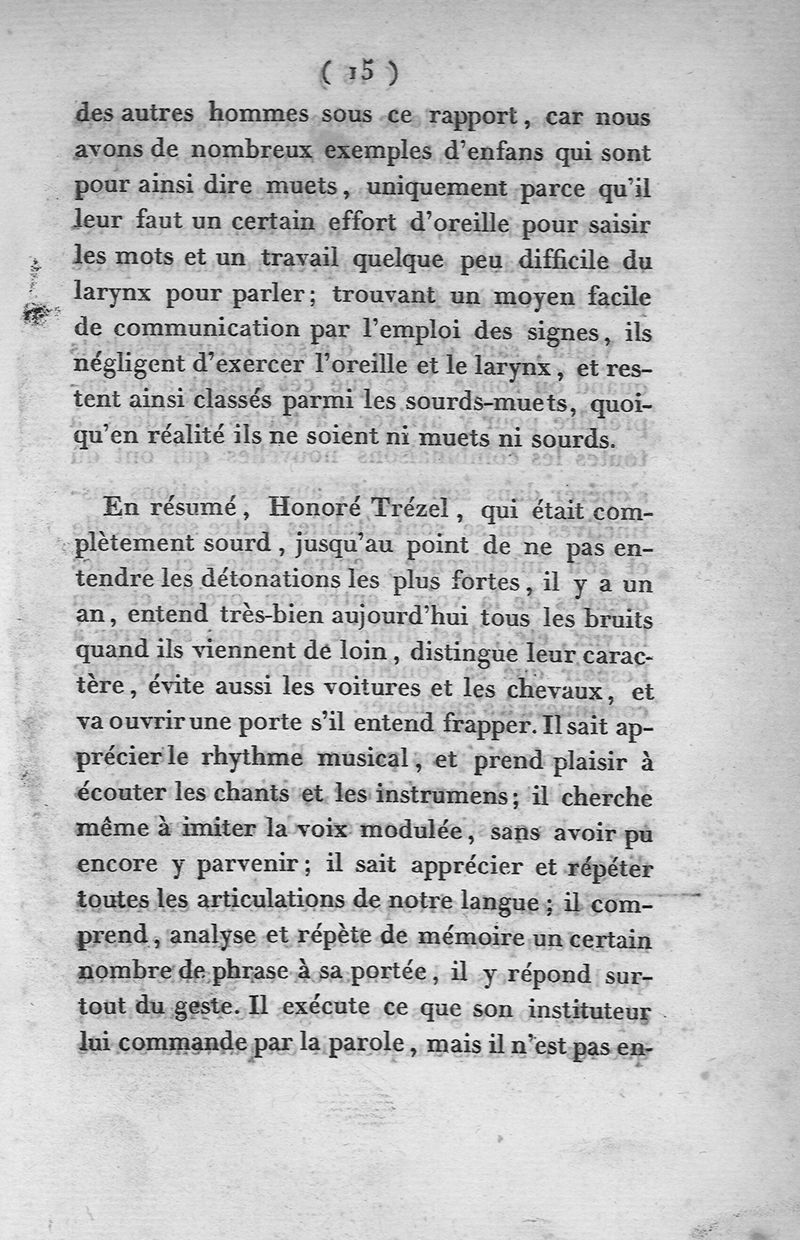 ( 15 )

des autres hommes sous ce rapport, car nous avons de nombreux exemples d'enfans qui sont pour ainsi dire muets, uniquement parce qu'il leur faut un certain effort d'oreille pour saisir les mots et un travail quelque peu difficile du larynx pour parler; trouvant un moyen facile de communication par l'emploi des signes, ils négligent d'exercer l'oreille et le larynx, et restent ainsi classés parmi les sourds-muets, quoiqu'en réalité ils ne soient ni muets ni sourds.

En résumé, Honoré Trézel, qui était complètement sourd, jusqu'au point de ne pas entendre les détonations les plus fortes, il y a un an, entend très-bien aujourd'hui tous les bruits quand ils viennent de loin, distingue leur caractère, évite aussi les voitures et les chevaux, et va ouvrir une porte s'il entend frapper. Il sait apprécier le rhythme musical, et prend plaisir à écouter les chants et les instrumens; il cherche même à imiter la voix modulée, sans avoir pu encore y parvenir; il sait apprécier et répéter toutes les articulations de notre langue; il comprend, analyse et répète de mémoire un certain nombre de phrase à sa portée, il y répond surtout du geste. Il exécute ce que son instituteur lui commande par la parole, mais il n'est pas en-